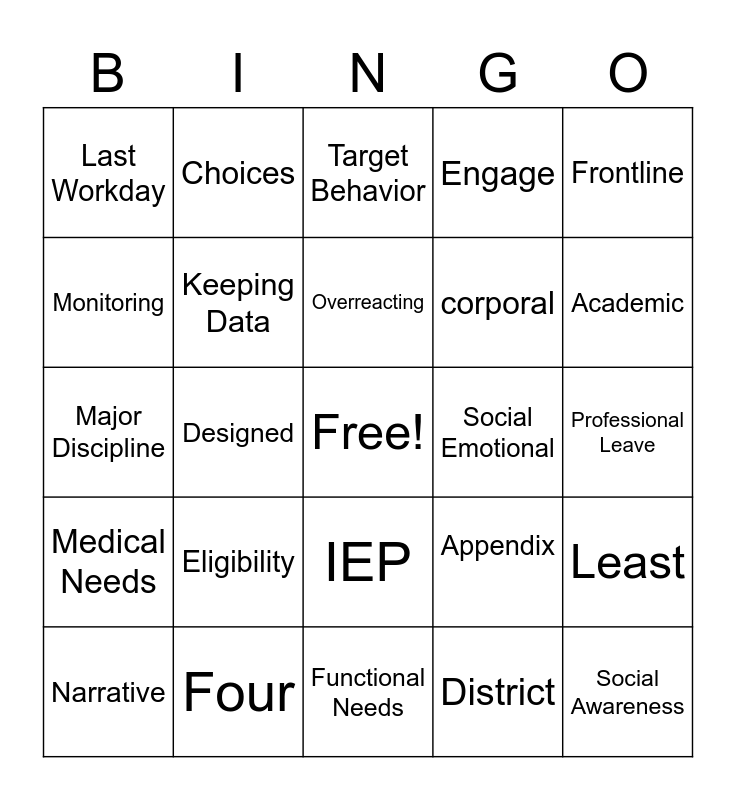 | B | I | N | G | O |
|---|---|---|---|---|
| Last Workday | Choices | Target Behavior | Engage | Frontline |
| Monitoring | Keeping Data | Overreacting | corporal | Academic |
| Major Discipline | Designed | Free! | Social Emotional | Professional Leave |
| Medical Needs | Eligibility | IEP | Appendix | Least |
| Narrative | Four | Functional Needs | District | Social Awareness |